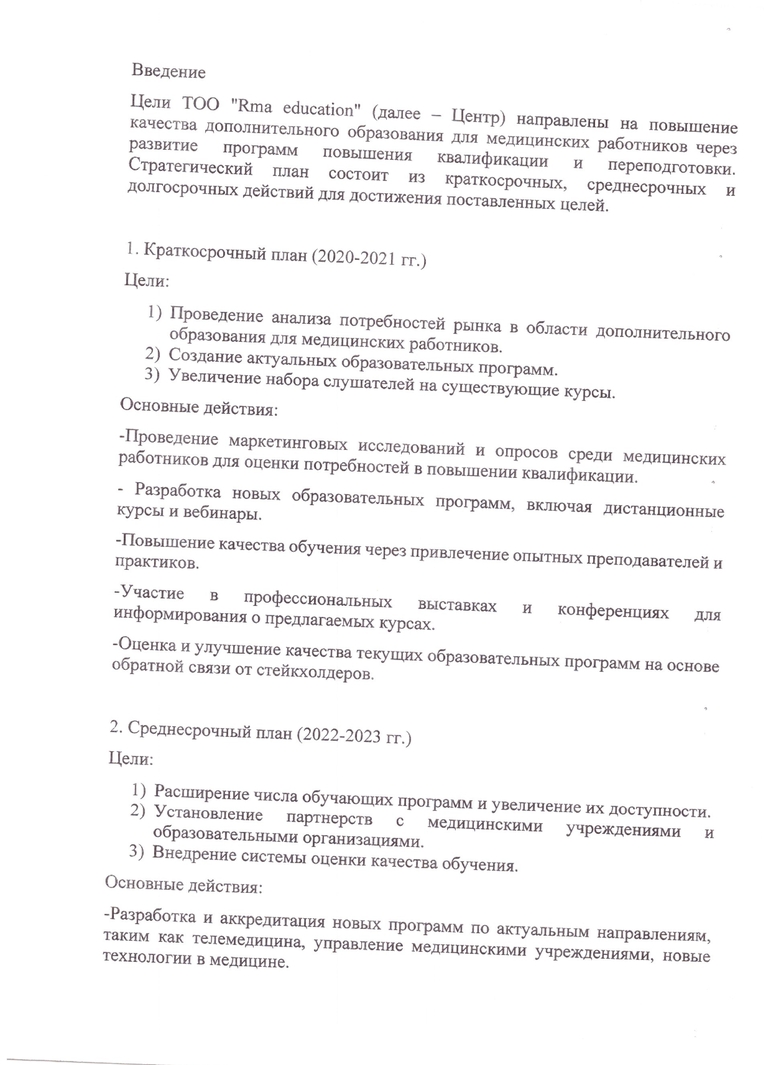 Введение

Цели ТОО "Rma education" (далее – Центр) направлены на повышение качества дополнительного образования для медицинских работников через развитие программ повышения квалификации и переподготовки. Стратегический план состоит из краткосрочных, среднесрочных и долгосрочных действий для достижения поставленных целей.

1. Краткосрочный план (2020-2021 гг.)

Цели:

1) Проведение анализа потребностей рынка в области дополнительного образования для медицинских работников.
2) Создание актуальных образовательных программ.
3) Увеличение набора слушателей на существующие курсы.

Основные действия:

-Проведение маркетинговых исследований и опросов среди медицинских работников для оценки потребностей в повышении квалификации.

- Разработка новых образовательных программ, включая дистанционные курсы и вебинары.

-Повышение качества обучения через привлечение опытных преподавателей и практиков.

-Участие в профессиональных выставках и конференциях для информирования о предлагаемых курсах.

-Оценка и улучшение качества текущих образовательных программ на основе обратной связи от стейкхолдеров.

2. Среднесрочный план (2022-2023 гг.)

Цели:

1) Расширение числа обучающих программ и увеличение их доступности.
2) Установление партнерств с медицинскими учреждениями и образовательными организациями.
3) Внедрение системы оценки качества обучения.

Основные действия:

-Разработка и аккредитация новых программ по актуальным направлениям, таким как телемедицина, управление медицинскими учреждениями, новые технологии в медицине.